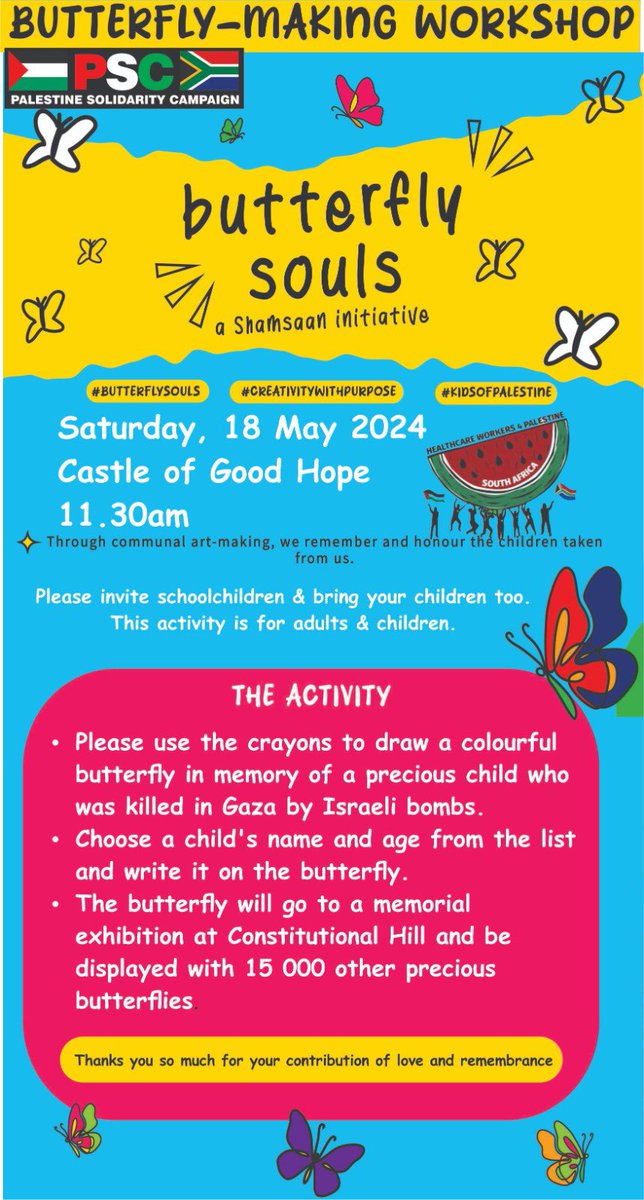 BUTTERFLY-MAKING WORKSHOP

PSC
PALESTINE SOLIDARITY CAMPAIGN

butterfly souls
a Shamsaan initiative

#BUTTERFLYSOULS #CREATIVITYWITHPURPOSE #KIDSOFPALESTINE

Saturday, 18 May 2024
Castle of Good Hope
11.30am

HEALTHCARE WORKERS 4 PALESTINE
SOUTH AFRICA

Through communal art-making, we remember and honour the children taken from us.

Please invite schoolchildren & bring your children too.
This activity is for adults & children.

THE ACTIVITY

• Please use the crayons to draw a colourful butterfly in memory of a precious child who was killed in Gaza by Israeli bombs.
• Choose a child's name and age from the list and write it on the butterfly.
• The butterfly will go to a memorial exhibition at Constitutional Hill and be displayed with 15 000 other precious butterflies.

Thanks you so much for your contribution of love and remembrance